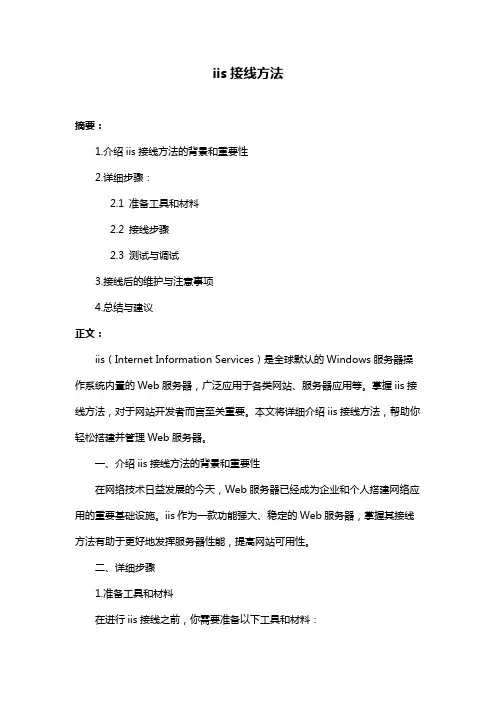 iis 接线方法

摘要：

1.介绍 iis 接线方法的背景和重要性

2.详细步骤：

2.1 准备工具和材料

2.2 接线步骤

2.3 测试与调试

3.接线后的维护与注意事项

4.总结与建议

正文：

iis（Internet Information Services）是全球默认的 Windows 服务器操作系统内置的 Web 服务器，广泛应用于各类网站、服务器应用等。掌握 iis 接线方法，对于网站开发者而言至关重要。本文将详细介绍 iis 接线方法，帮助你轻松搭建并管理 Web 服务器。

一、介绍 iis 接线方法的背景和重要性

在网络技术日益发展的今天，Web 服务器已经成为企业和个人搭建网络应用的重要基础设施。iis 作为一款功能强大、稳定的 Web 服务器，掌握其接线方法有助于更好地发挥服务器性能，提高网站可用性。

二、详细步骤

1.准备工具和材料

在进行 iis 接线之前，你需要准备以下工具和材料：